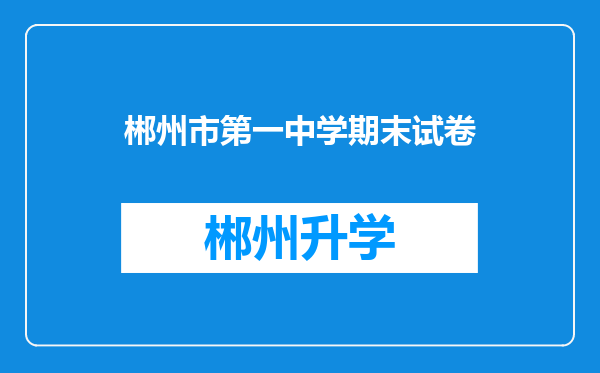 郴州市第一中学期末试卷

郴州升学